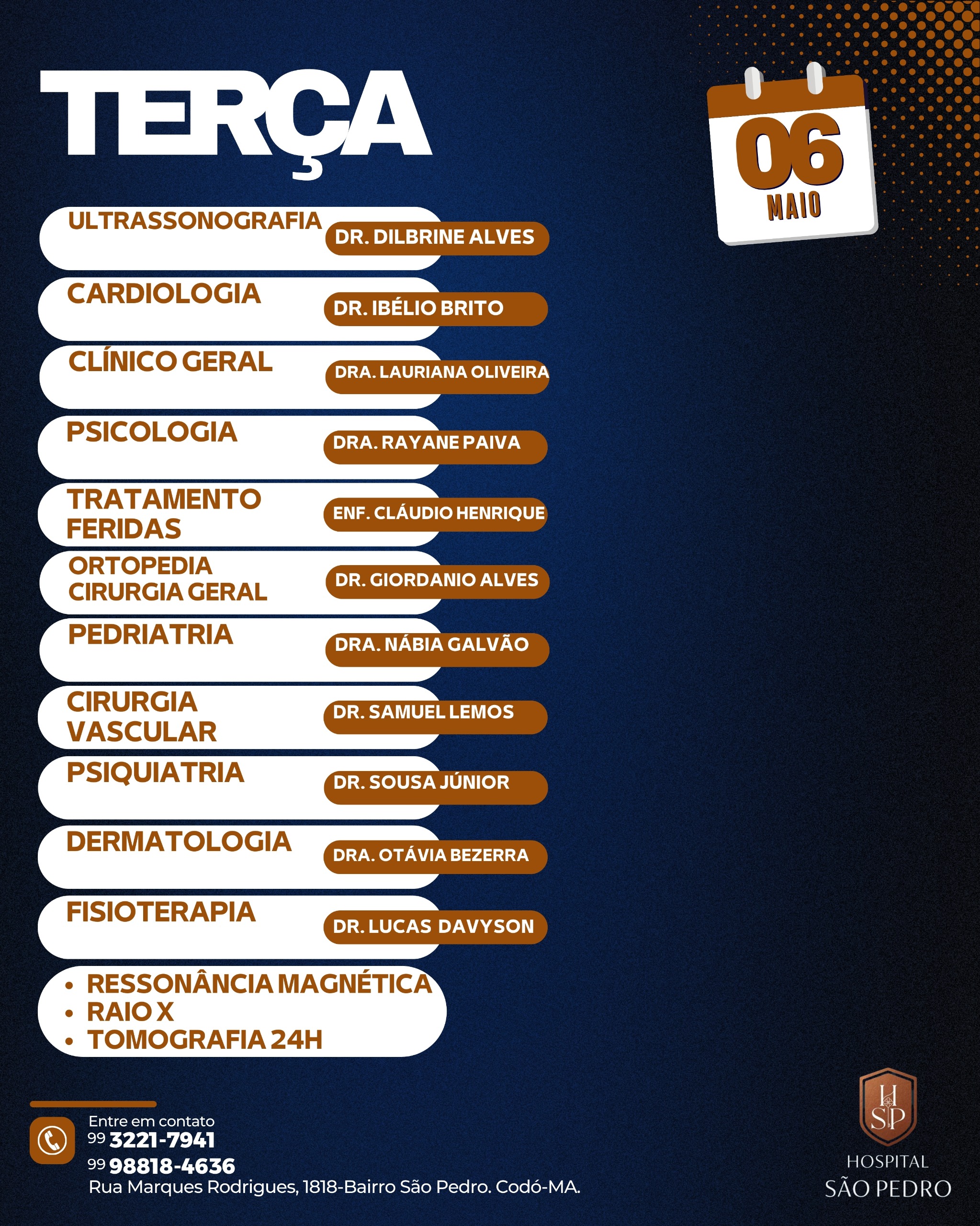 TERÇA

06
MAIO

ULTRASSONOGRAFIA DR. DILBRINE ALVES

CARDIOLOGIA DR. IBÉLIO BRITO

CLÍNICO GERAL DRA. LAURIANA OLIVEIRA

PSICOLOGIA DRA. RAYANE PAIVA

TRATAMENTO FERIDAS ENF. CLÁUDIO HENRIQUE

ORTOPEDIA CIRURGIA GERAL DR. GIORDANIO ALVES

PEDRIATRIA DRA. NÁBIA GALVÃO

CIRURGIA VASCULAR DR. SAMUEL LEMOS

PSIQUIATRIA DR. SOUSA JÚNIOR

DERMATOLOGIA DRA. OTÁVIA BEZERRA

FISIOTERAPIA DR. LUCAS DAVYSON

• RESSONÂNCIA MAGNÉTICA
• RAIO X
• TOMOGRAFIA 24H

Entre em contato
99 3221-7941
99 98818-4636
Rua Marques Rodrigues, 1818-Bairro São Pedro. Codó-MA.

HSP
HOSPITAL
SÃO PEDRO